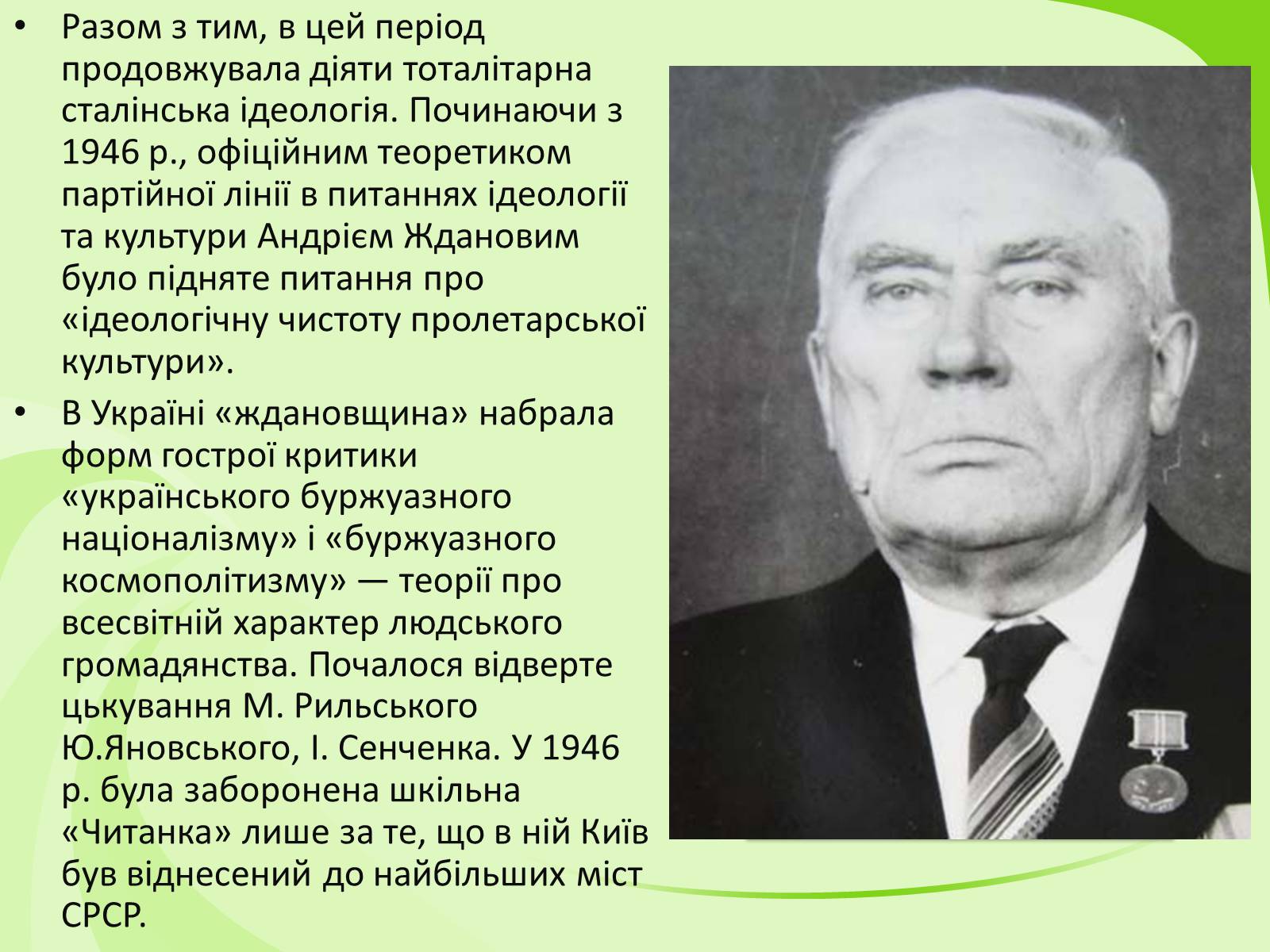 • Разом з тим, в цей період продовжувала діяти тоталітарна сталінська ідеологія. Починаючи з 1946 р., офіційним теоретиком партійної лінії в питаннях ідеології та культури Андрієм Ждановим було підняте питання про «ідеологічну чистоту пролетарської культури».

• В Україні «ждановщина» набрала форм гострої критики «українського буржуазного націоналізму» і «буржуазного космополітизму» — теорії про всесвітній характер людського громадянства. Почалося відверте цькування М. Рильського Ю.Яновського, І. Сенченка. У 1946 р. була заборонена шкільна «Читанка» лише за те, що в ній Київ був віднесений до найбільших міст СРСР.